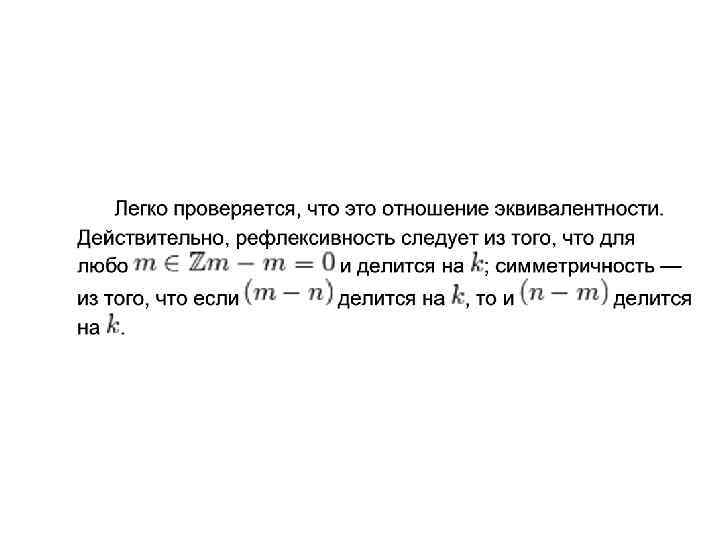 Легко проверяется, что это отношение эквивалентности. Действительно, рефлексивность следует из того, что для любо $m \in \mathbb{Z} m - m = 0$ и делится на $k$; симметричность — из того, что если $(m - n)$ делится на $k$, то и $(n - m)$ делится на $k$.